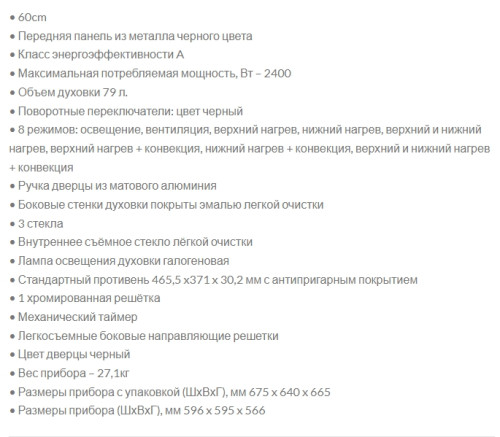 • 60cm
• Передняя панель из металла черного цвета
• Класс энергоэффективности А
• Максимальная потребляемая мощность, Вт – 2400
• Объем духовки 79 л.
• Поворотные переключатели: цвет черный
• 8 режимов: освещение, вентиляция, верхний нагрев, нижний нагрев, верхний и нижний нагрев, верхний нагрев + конвекция, нижний нагрев + конвекция, верхний и нижний нагрев + конвекция
• Ручка дверцы из матового алюминия
• Боковые стенки духовки покрыты эмалью легкой очистки
• 3 стекла
• Внутреннее съёмное стекло лёгкой очистки
• Лампа освещения духовки галогеновая
• Стандартный противень 465,5 х371 х 30,2 мм с антипригарным покрытием
• 1 хромированная решётка
• Механический таймер
• Легкосъемные боковые направляющие решетки
• Цвет дверцы черный
• Вес прибора – 27,1кг
• Размеры прибора с упаковкой (ШхВхГ), мм 675 х 640 х 665
• Размеры прибора (ШхВхГ), мм 596 х 595 х 566